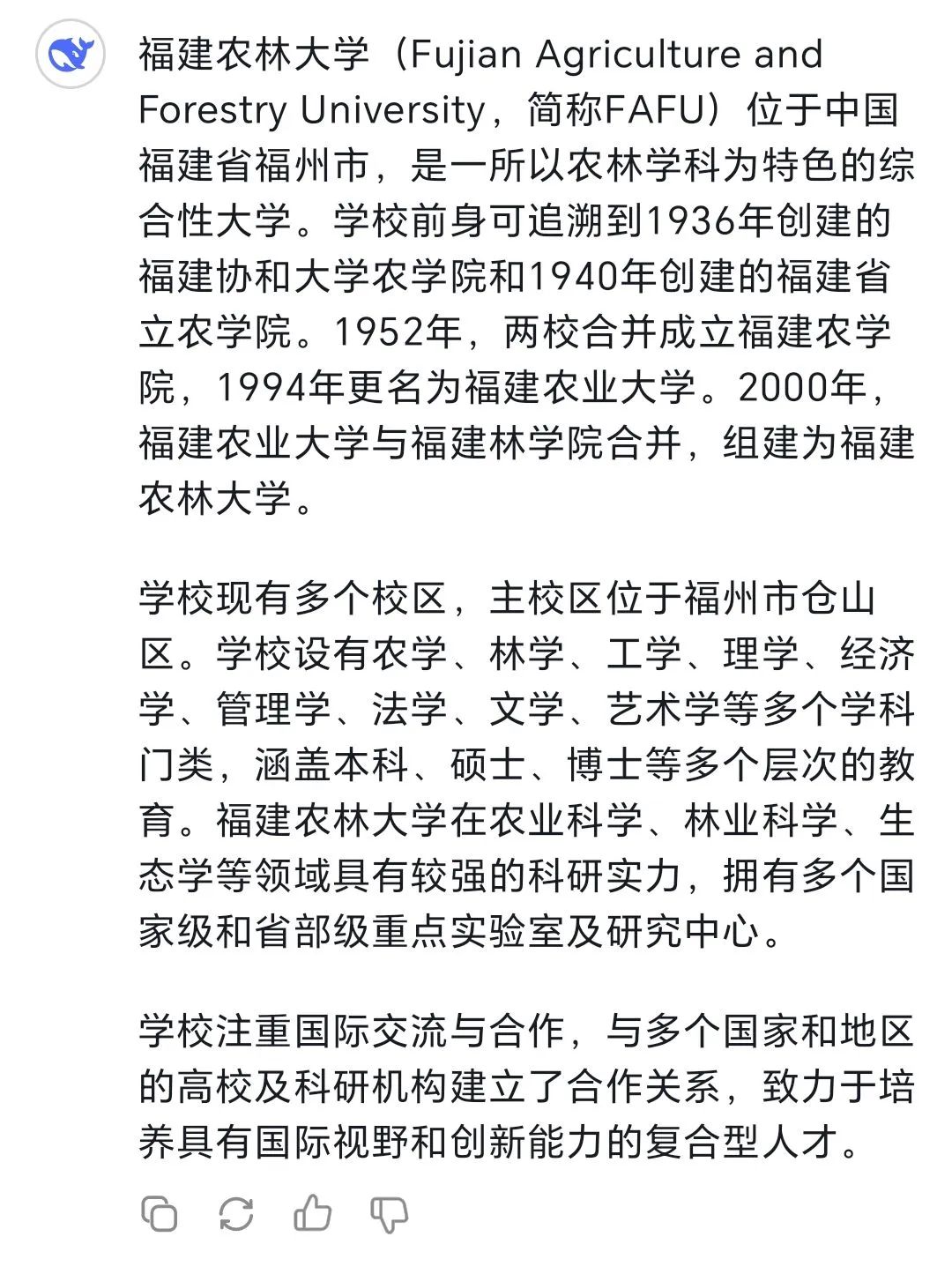 福建农林大学（Fujian Agriculture and Forestry University，简称FAFU）位于中国福建省福州市，是一所以农林学科为特色的综合性大学。学校前身可追溯到1936年创建的福建协和大学农学院和1940年创建的福建省立农学院。1952年，两校合并成立福建农学院，1994年更名为福建农业大学。2000年，福建农业大学与福建林学院合并，组建为福建农林大学。

学校现有多个校区，主校区位于福州市仓山区。学校设有农学、林学、工学、理学、经济学、管理学、法学、文学、艺术学等多个学科门类，涵盖本科、硕士、博士等多个层次的教育。福建农林大学在农业科学、林业科学、生态学等领域具有较强的科研实力，拥有多个国家级和省部级重点实验室及研究中心。

学校注重国际交流与合作，与多个国家和地区的高校及科研机构建立了合作关系，致力于培养具有国际视野和创新能力的复合型人才。